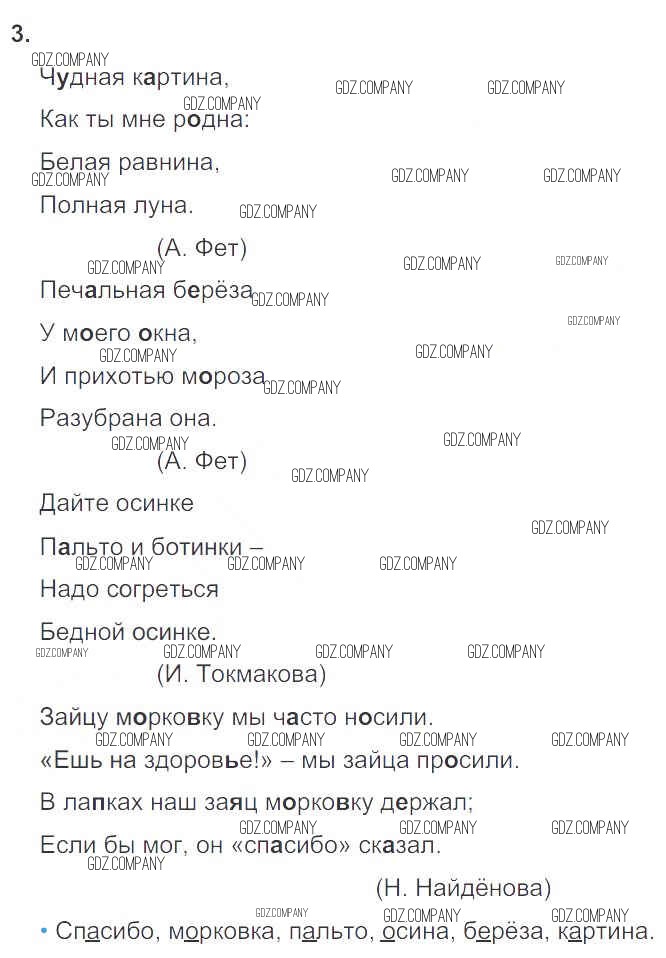 3.

Чудная картина,

Как ты мне родна:

Белая равнина,

Полная луна.

(А. Фет)

Печальная берёза

У моего окна,

И прихотью мороза

Разубрана она.

(А. Фет)

Дайте осинке

Пальто и ботинки –

Надо согреться

Бедной осинке.

(И. Токмакова)

Зайцу морковку мы часто носили.

«Ешь на здоровье!» – мы зайца просили.

В лапках наш заяц морковку держал;

Если бы мог, он «спасибо» сказал.

(Н. Найдёнова)

• Спасибо, морковка, пальто, осина, берёза, картина.

GDZ.COMPANY